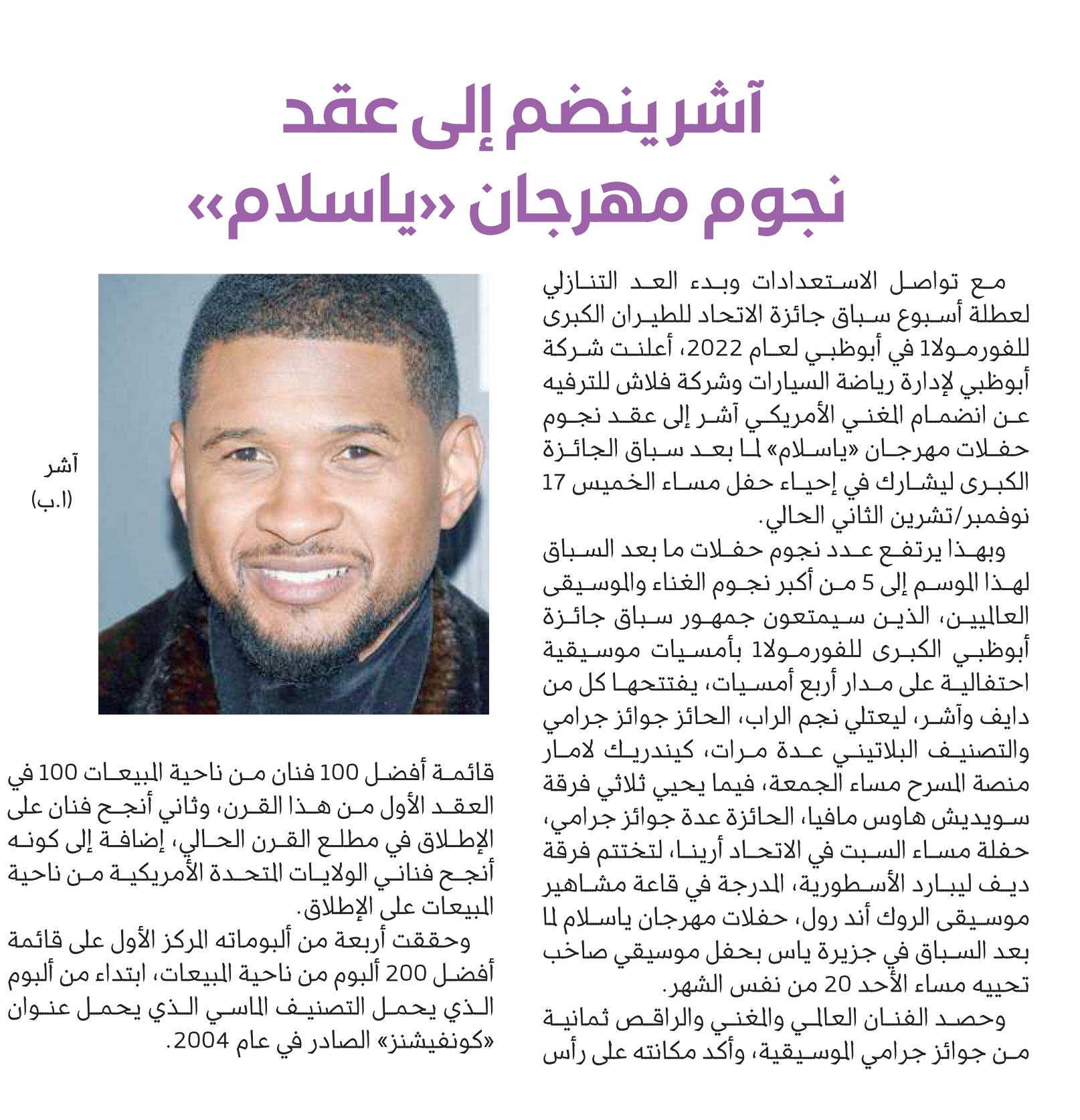 آشر ينضم إلى عقد نجوم مهرجان «ياسلام»

مع تواصل الاستعدادات وبدء العد التنازلي لعطلة أسبوع سباق جائزة الاتحاد للطيران الكبرى للفورمولا1 في أبوظبي لعام 2022، أعلنت شركة أبوظبي لإدارة رياضة السيارات وشركة فلاش للترفيه عن انضمام المغني الأمريكي آشر إلى عقد نجوم حفلات مهرجان «ياسلام» لما بعد سباق الجائزة الكبرى ليشارك في إحياء حفل مساء الخميس 17 نوفمبر/تشرين الثاني الحالي.

وبهذا يرتفع عدد نجوم حفلات ما بعد السباق لهذا الموسم إلى 5 من أكبر نجوم الغناء والموسيقى العالميين، الذين سيمتعون جمهور سباق جائزة أبوظبي الكبرى للفورمولا1 بأمسيات موسيقية احتفالية على مدار أربع أمسيات، يفتتحها كل من دايف وآشر، ليعتلي نجم الراب، الحائز جوائز جرامي والتصنيف البلاتيني عدة مرات، كيندريك لامار منصة المسرح مساء الجمعة، فيما يحيي ثلاثي فرقة سويديش هاوس مافيا، الحائزة عدة جوائز جرامي، حفلة مساء السبت في الاتحاد أرينا، لتختتم فرقة ديف ليبارد الأسطورية، المدرجة في قاعة مشاهير موسيقى الروك أند رول، حفلات مهرجان ياسلام لما بعد السباق في جزيرة ياس بحفل موسيقي صاخب تحييه مساء الأحد 20 من نفس الشهر.

وحصد الفنان العالمي والمغني والراقص ثمانية من جوائز جرامي الموسيقية، وأكد مكانته على رأس

آشر
(ا.ب)

قائمة أفضل 100 فنان من ناحية المبيعات 100 في العقد الأول من هذا القرن، وثاني أنجح فنان على الإطلاق في مطلع القرن الحالي، إضافة إلى كونه أنجح فناني الولايات المتحدة الأمريكية من ناحية المبيعات على الإطلاق.

وحققت أربعة من ألبوماته المركز الأول على قائمة أفضل 200 ألبوم من ناحية المبيعات، ابتداء من ألبوم الذي يحمل التصنيف الماسي الذي يحمل عنوان «كونفيشنز» الصادر في عام 2004.